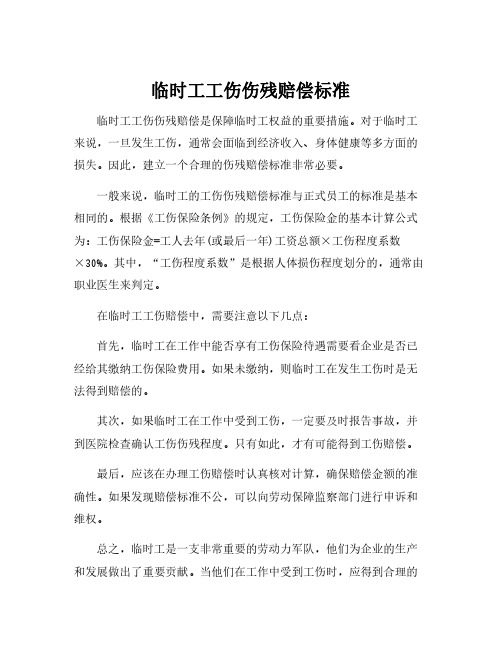 临时工工伤伤残赔偿标准

临时工工伤伤残赔偿是保障临时工权益的重要措施。对于临时工来说，一旦发生工伤，通常会面临到经济收入、身体健康等多方面的损失。因此，建立一个合理的伤残赔偿标准非常必要。

一般来说，临时工的工伤伤残赔偿标准与正式员工的标准是基本相同的。根据《工伤保险条例》的规定，工伤保险金的基本计算公式为：工伤保险金=工人去年(或最后一年)工资总额×工伤程度系数×30%。其中，“工伤程度系数”是根据人体损伤程度划分的，通常由职业医生来判定。

在临时工工伤赔偿中，需要注意以下几点：

首先，临时工在工作中能否享有工伤保险待遇需要看企业是否已经给其缴纳工伤保险费用。如果未缴纳，则临时工在发生工伤时是无法得到赔偿的。

其次，如果临时工在工作中受到工伤，一定要及时报告事故，并到医院检查确认工伤伤残程度。只有如此，才有可能得到工伤赔偿。

最后，应该在办理工伤赔偿时认真核对计算，确保赔偿金额的准确性。如果发现赔偿标准不公，可以向劳动保障监察部门进行申诉和维权。

总之，临时工是一支非常重要的劳动力军队，他们为企业的生产和发展做出了重要贡献。当他们在工作中受到工伤时，应得到合理的